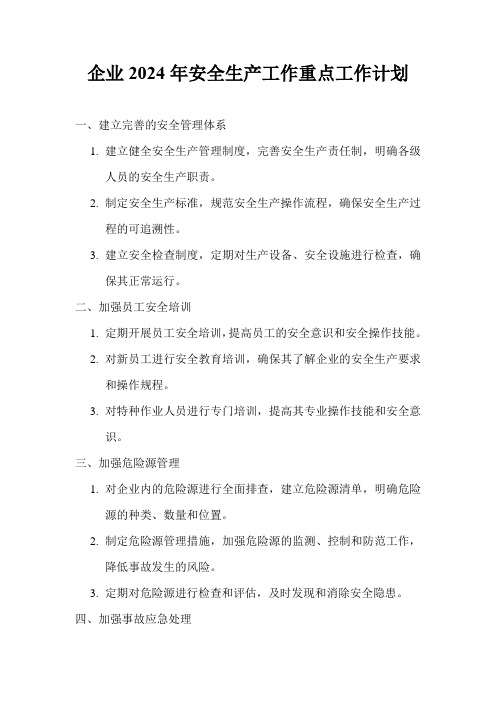 企业 2024 年安全生产工作重点工作计划

一、建立完善的安全管理体系

1. 建立健全安全生产管理制度，完善安全生产责任制，明确各级人员的安全生产职责。

2. 制定安全生产标准，规范安全生产操作流程，确保安全生产过程的可追溯性。

3. 建立安全检查制度，定期对生产设备、安全设施进行检查，确保其正常运行。

二、加强员工安全培训

1. 定期开展员工安全培训，提高员工的安全意识和安全操作技能。

2. 对新员工进行安全教育培训，确保其了解企业的安全生产要求和操作规程。

3. 对特种作业人员进行专门培训，提高其专业操作技能和安全意识。

三、加强危险源管理

1. 对企业内的危险源进行全面排查，建立危险源清单，明确危险源的种类、数量和位置。

2. 制定危险源管理措施，加强危险源的监测、控制和防范工作，降低事故发生的风险。

3. 定期对危险源进行检查和评估，及时发现和消除安全隐患。

四、加强事故应急处理